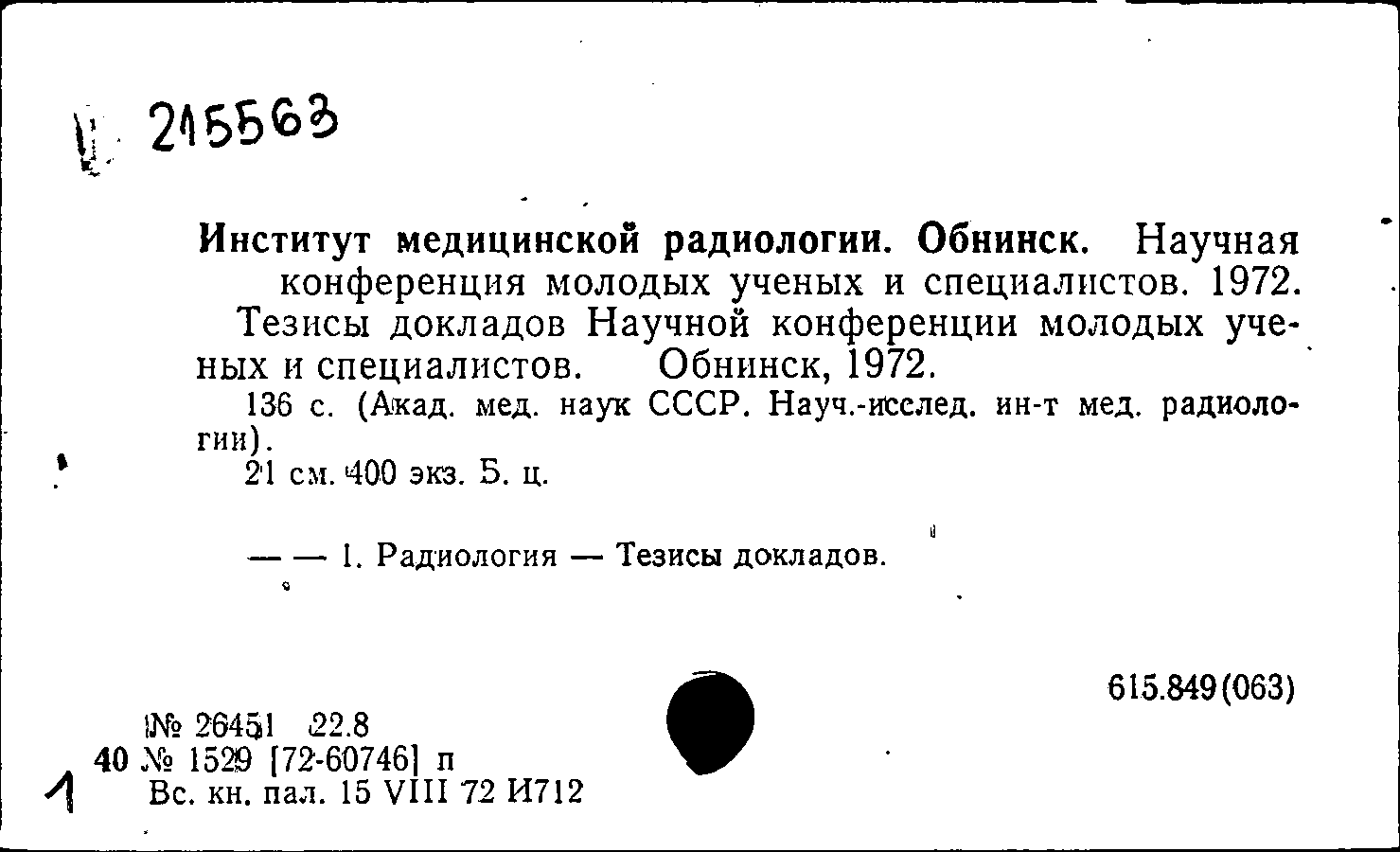 215563

Институт медицинской радиологии. Обнинск. Научная конференция молодых ученых и специалистов. 1972.

Тезисы докладов Научной конференции молодых ученых и специалистов. Обнинск, 1972.

136 с. (Акад. мед. наук СССР. Науч.-исслед. ин-т мед. радиологии).

21 см. 400 экз. Б. ц.

— — 1. Радиология — Тезисы докладов.

615.849(063)

№ 26451 22.8
40 № 1529 [72-60746] п
1 Вс. кн. пал. 15 VIII 72 И712